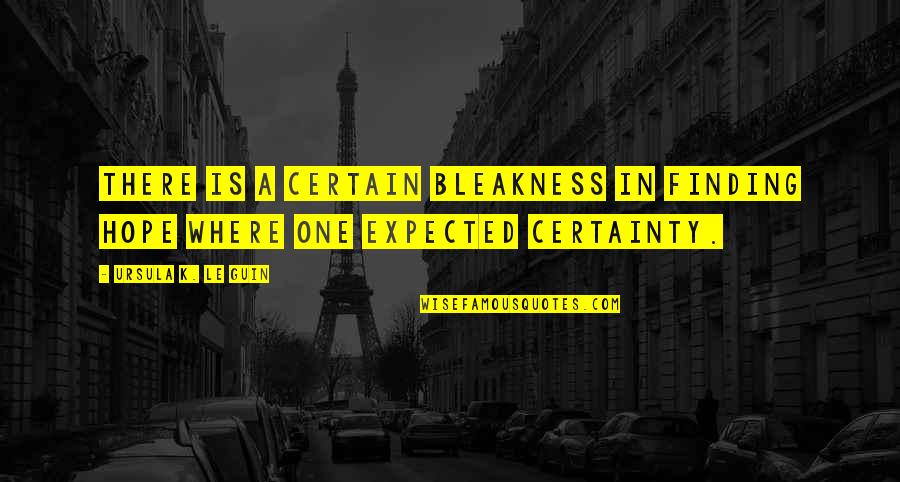 THERE IS A CERTAIN BLEAKNESS IN FINDING HOPE WHERE ONE EXPECTED CERTAINTY.

- URSULA K. LE GUIN

WISEFAMOUSQUOTES.COM